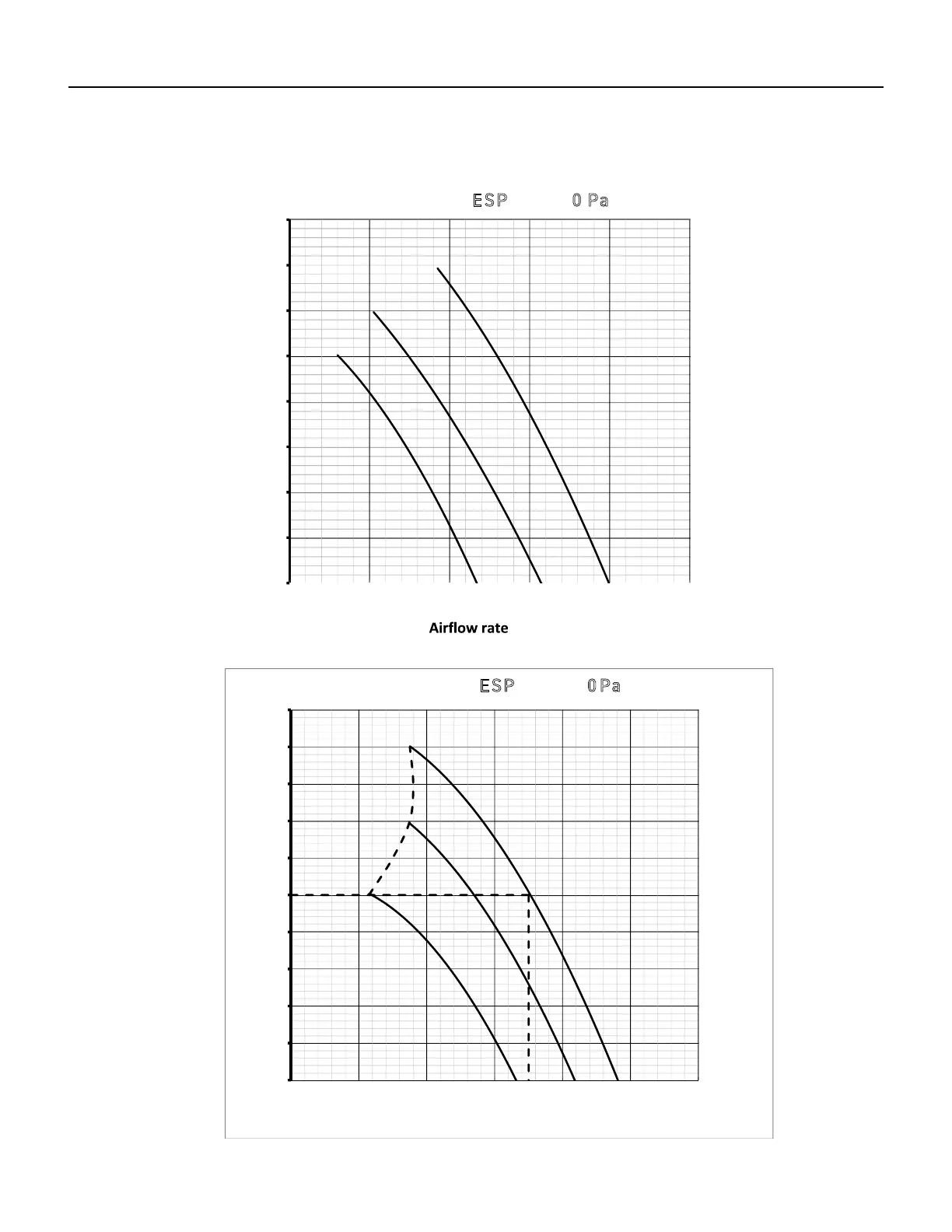 ESP 0 Pa

Airflow rate

ESP 0 Pa